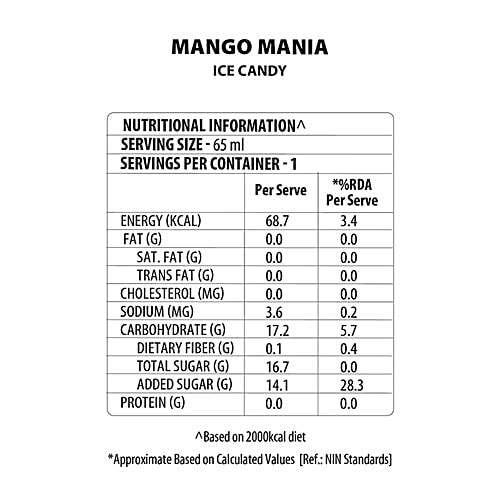 MANGO MANIA
ICE CANDY

NUTRITIONAL INFORMATION^
SERVING SIZE - 65 ml
SERVINGS PER CONTAINER - 1

| | Per Serve | *%RDA Per Serve |
|---|---|---|
| ENERGY (KCAL) | 68.7 | 3.4 |
| FAT (G) | 0.0 | 0.0 |
| SAT. FAT (G) | 0.0 | 0.0 |
| TRANS FAT (G) | 0.0 | 0.0 |
| CHOLESTEROL (MG) | 0.0 | 0.0 |
| SODIUM (MG) | 3.6 | 0.2 |
| CARBOHYDRATE (G) | 17.2 | 5.7 |
| DIETARY FIBER (G) | 0.1 | 0.4 |
| TOTAL SUGAR (G) | 16.7 | 0.0 |
| ADDED SUGAR (G) | 14.1 | 28.3 |
| PROTEIN (G) | 0.0 | 0.0 |

^Based on 2000kcal diet
*Approximate Based on Calculated Values [Ref.: NIN Standards]